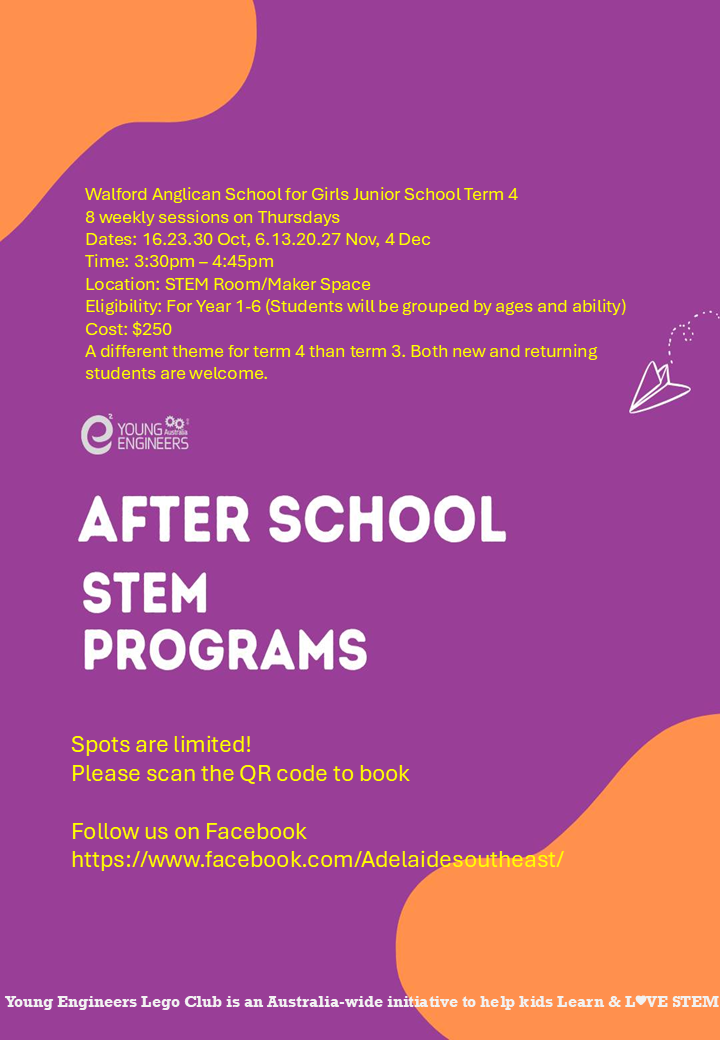 Walford Anglican School for Girls Junior School Term 4
8 weekly sessions on Thursdays
Dates: 16.23.30 Oct, 6.13.20.27 Nov, 4 Dec
Time: 3:30pm – 4:45pm
Location: STEM Room/Maker Space
Eligibility: For Year 1-6 (Students will be grouped by ages and ability)
Cost: $250
A different theme for term 4 than term 3. Both new and returning students are welcome.

e² YOUNG ENGINEERS Australia

AFTER SCHOOL
STEM
PROGRAMS

Spots are limited!
Please scan the QR code to book

Follow us on Facebook
https://www.facebook.com/Adelaidesoutheast/

Young Engineers Lego Club is an Australia-wide initiative to help kids Learn & L♥VE STEM